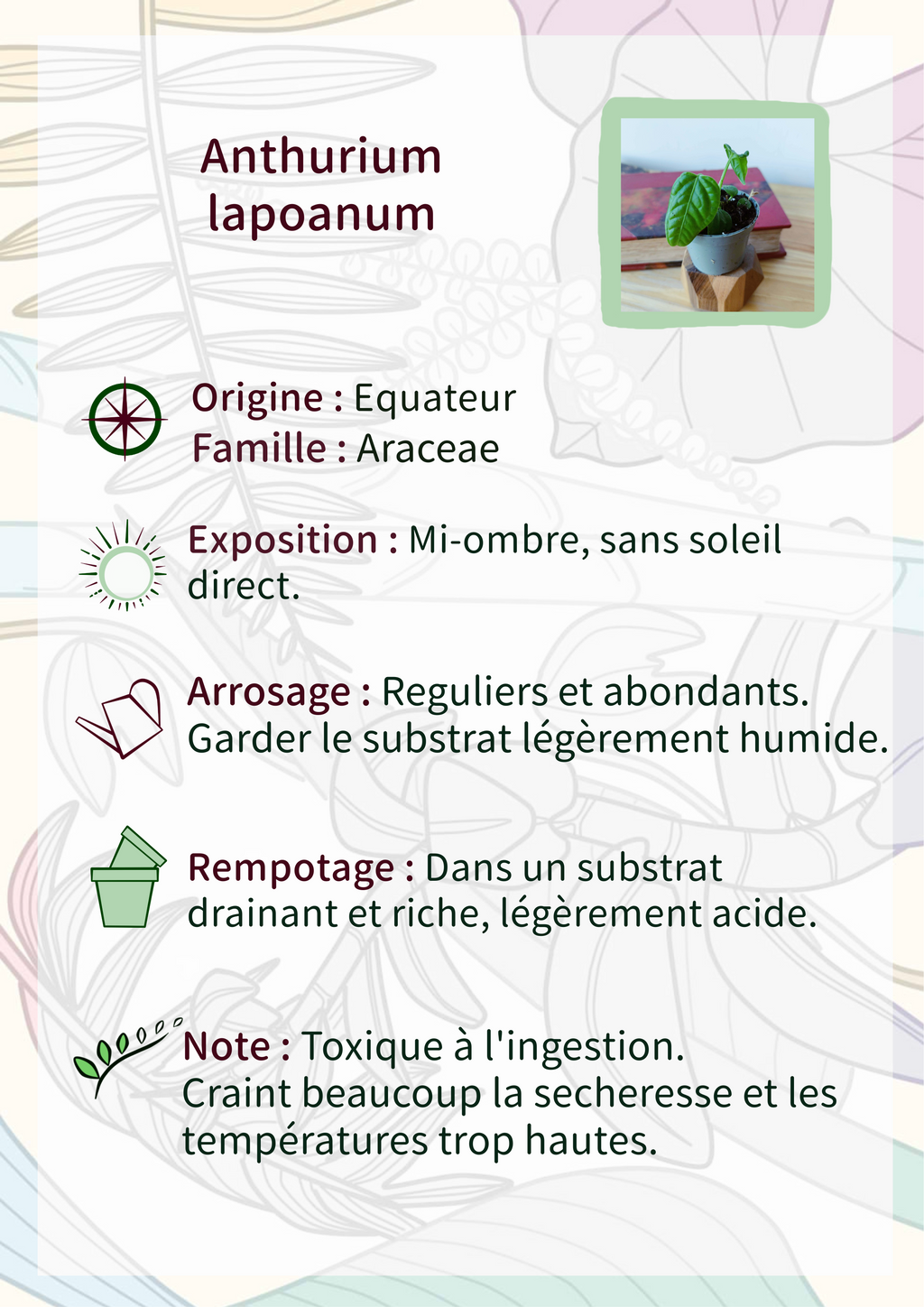 Anthurium lapoanum

Origine : Equateur
Famille : Araceae

Exposition : Mi-ombre, sans soleil direct.

Arrosage : Reguliers et abondants. Garder le substrat légèrement humide.

Rempotage : Dans un substrat drainant et riche, légèrement acide.

Note : Toxique à l'ingestion.
Craint beaucoup la secheresse et les températures trop hautes.